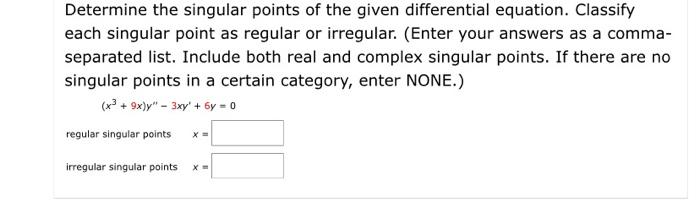 Determine the singular points of the given differential equation. Classify each singular point as regular or irregular. (Enter your answers as a comma-separated list. Include both real and complex singular points. If there are no singular points in a certain category, enter NONE.)

$(x^3 + 9x)y'' - 3xy' + 6y = 0$

regular singular points $x =$

irregular singular points $x =$